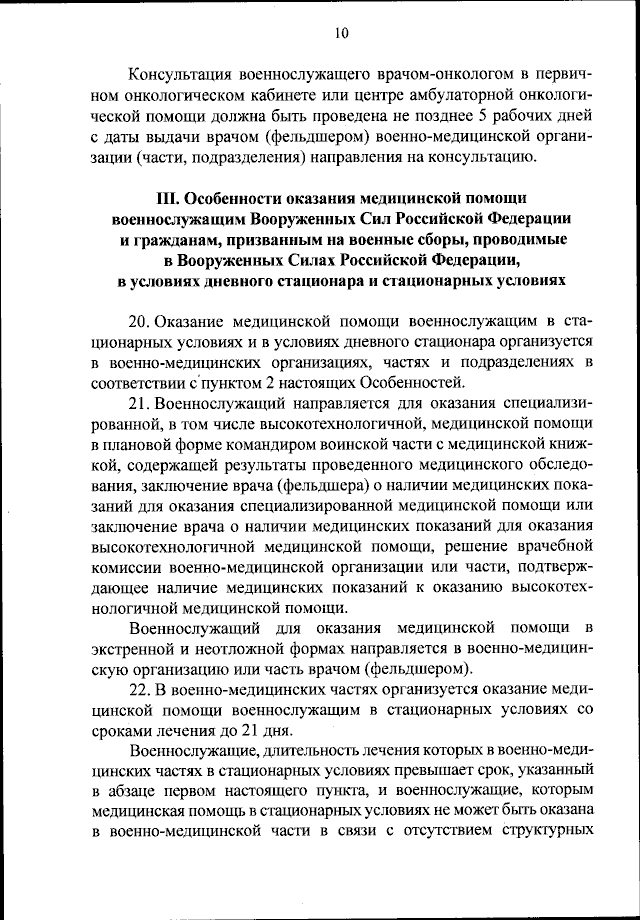 10

Консультация военнослужащего врачом-онкологом в первичном онкологическом кабинете или центре амбулаторной онкологической помощи должна быть проведена не позднее 5 рабочих дней с даты выдачи врачом (фельдшером) военно-медицинской организации (части, подразделения) направления на консультацию.

III. Особенности оказания медицинской помощи военнослужащим Вооруженных Сил Российской Федерации и гражданам, призванным на военные сборы, проводимые в Вооруженных Силах Российской Федерации, в условиях дневного стационара и стационарных условиях

20. Оказание медицинской помощи военнослужащим в стационарных условиях и в условиях дневного стационара организуется в военно-медицинских организациях, частях и подразделениях в соответствии с пунктом 2 настоящих Особенностей.

21. Военнослужащий направляется для оказания специализированной, в том числе высокотехнологичной, медицинской помощи в плановой форме командиром воинской части с медицинской книжкой, содержащей результаты проведенного медицинского обследования, заключение врача (фельдшера) о наличии медицинских показаний для оказания специализированной медицинской помощи или заключение врача о наличии медицинских показаний для оказания высокотехнологичной медицинской помощи, решение врачебной комиссии военно-медицинской организации или части, подтверждающее наличие медицинских показаний к оказанию высокотехнологичной медицинской помощи.

Военнослужащий для оказания медицинской помощи в экстренной и неотложной формах направляется в военно-медицинскую организацию или часть врачом (фельдшером).

22. В военно-медицинских частях организуется оказание медицинской помощи военнослужащим в стационарных условиях со сроками лечения до 21 дня.

Военнослужащие, длительность лечения которых в военно-медицинских частях в стационарных условиях превышает срок, указанный в абзаце первом настоящего пункта, и военнослужащие, которым медицинская помощь в стационарных условиях не может быть оказана в военно-медицинской части в связи с отсутствием структурных